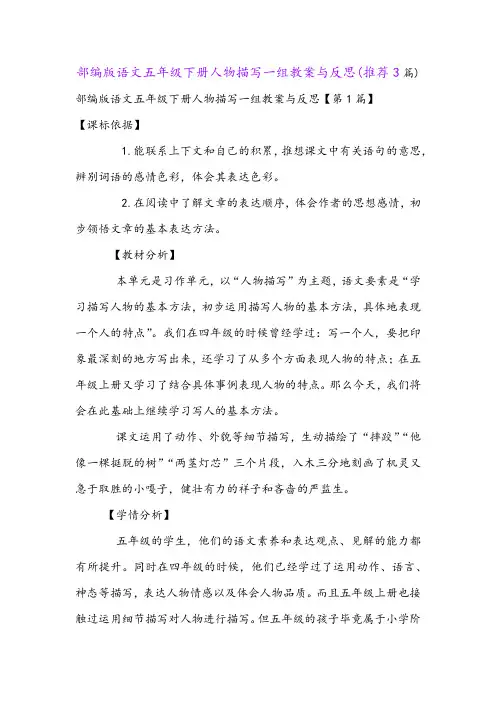 部编版语文五年级下册人物描写一组教案与反思(推荐3篇)

部编版语文五年级下册人物描写一组教案与反思【第1篇】

【课标依据】

1.能联系上下文和自己的积累，推想课文中有关语句的意思，辨别词语的感情色彩，体会其表达色彩。

2.在阅读中了解文章的表达顺序，体会作者的思想感情，初步领悟文章的基本表达方法。

【教材分析】

本单元是习作单元，以“人物描写”为主题，语文要素是“学习描写人物的基本方法，初步运用描写人物的基本方法，具体地表现一个人的特点”。我们在四年级的时候曾经学过：写一个人，要把印象最深刻的地方写出来，还学习了从多个方面表现人物的特点；在五年级上册又学习了结合具体事例表现人物的特点。那么今天，我们将会在此基础上继续学习写人的基本方法。

课文运用了动作、外貌等细节描写，生动描绘了“摔跤”“他像一棵挺脱的树”“两茎灯芯”三个片段，入木三分地刻画了机灵又急于取胜的小嘎子，健壮有力的祥子和吝啬的严监生。

【学情分析】

五年级的学生，他们的语文素养和表达观点、见解的能力都有所提升。同时在四年级的时候，他们已经学过了运用动作、语言、神态等描写，表达人物情感以及体会人物品质。而且五年级上册也接触过运用细节描写对人物进行描写。但五年级的孩子毕竟属于小学阶